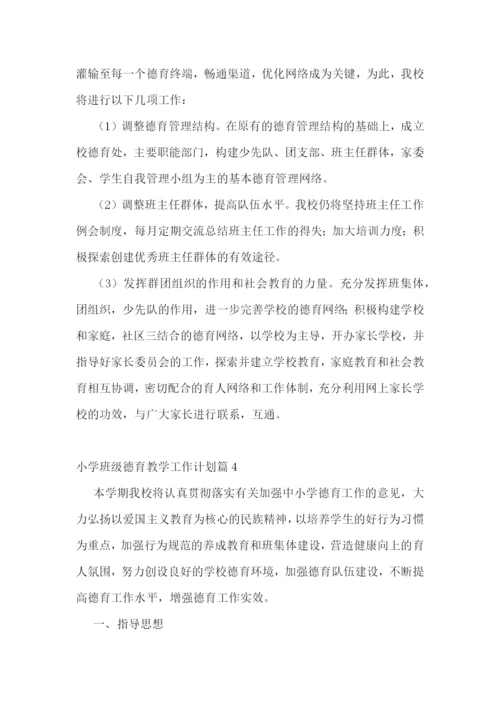 灌输至每一个德育终端，畅通渠道，优化网络成为关键，为此，我校将进行以下几项工作：

（1）调整德育管理结构。在原有的德育管理结构的基础上，成立校德育处，主要职能部门，构建少先队、团支部、班主任群体，家委会、学生自我管理小组为主的基本德育管理网络。

（2）调整班主任群体，提高队伍水平。我校仍将坚持班主任工作例会制度，每月定期交流总结班主任工作的得失；加大培训力度；积极探索创建优秀班主任群体的有效途径。

（3）发挥群团组织的作用和社会教育的力量。充分发挥班集体，团组织，少先队的作用，进一步完善学校的德育网络；积极构建学校和家庭，社区三结合的德育网络，以学校为主导，开办家长学校，并指导好家长委员会的工作，探索并建立学校教育，家庭教育和社会教育相互协调，密切配合的育人网络和工作体制，充分利用网上家长学校的功效，与广大家长进行联系，互通。

小学班级德育教学工作计划篇4

本学期我校将认真贯彻落实有关加强中小学德育工作的意见，大力弘扬以爱国主义教育为核心的民族精神，以培养学生的好行为习惯为重点，加强行为规范的养成教育和班集体建设，营造健康向上的育人氛围，努力创设良好的学校德育环境，加强德育队伍建设，不断提高德育工作水平，增强德育工作实效。

一、指导思想